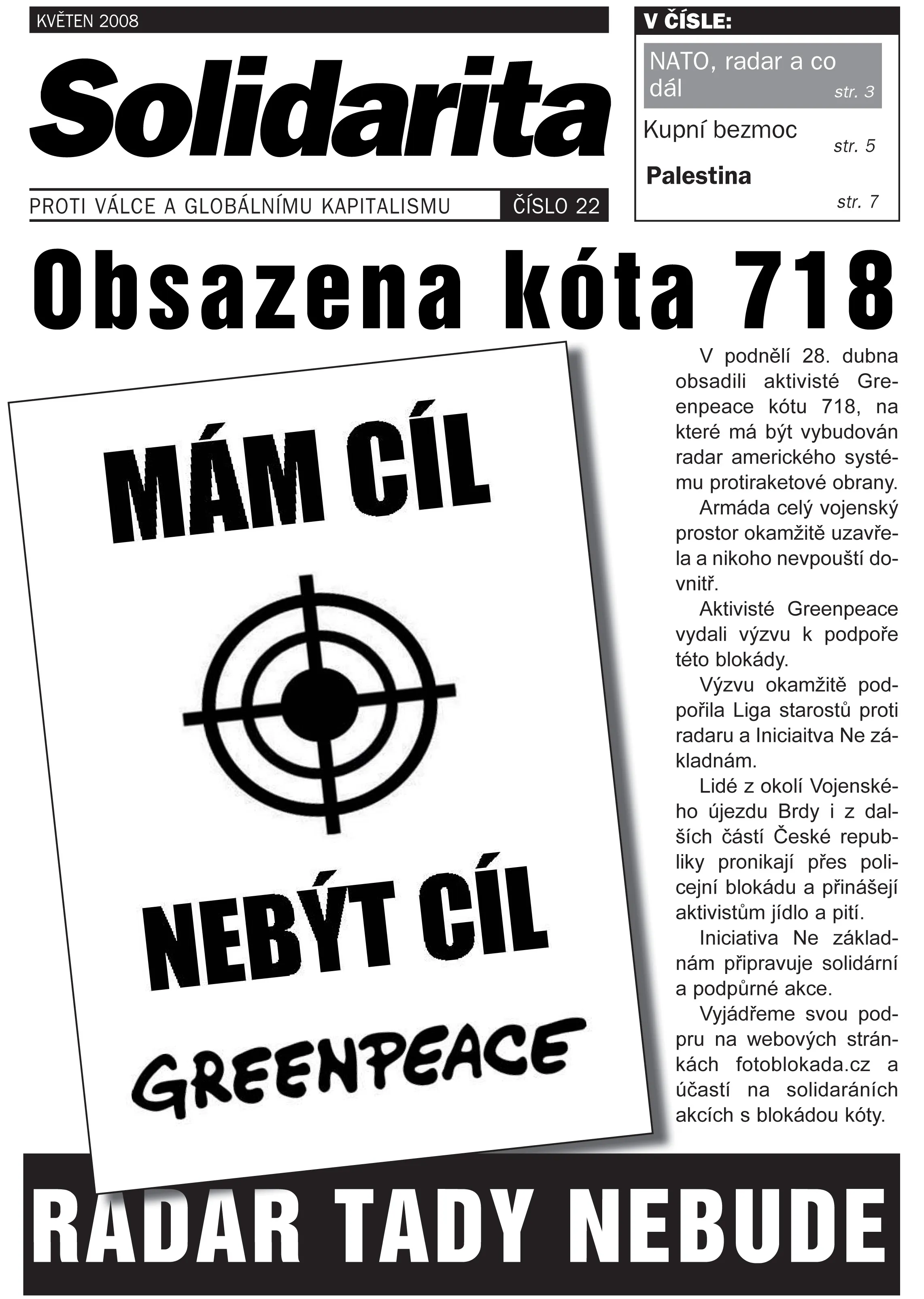 KVĚTEN 2008

Solidarita

PROTI VÁLCE A GLOBÁLNÍMU KAPITALISMU ČÍSLO 22

V ČÍSLE:

NATO, radar a co dál str. 3

Kupní bezmoc str. 5

Palestina str. 7

Obsazena kóta 718

MÁM CÍL

NEBÝT CÍL

GREENPEACE

V podnělí 28. dubna obsadili aktivisté Greenpeace kótu 718, na které má být vybudován radar amerického systému protiraketové obrany.

Armáda celý vojenský prostor okamžitě uzavřela a nikoho nevpouští dovnitř.

Aktivisté Greenpeace vydali výzvu k podpoře této blokády.

Výzvu okamžitě podpořila Liga starostů proti radaru a Iniciaitva Ne základnám.

Lidé z okolí Vojenského újezdu Brdy i z dalších částí České republiky pronikají přes policejní blokádu a přinášejí aktivistům jídlo a pití.

Iniciativa Ne základnám připravuje solidární a podpůrné akce.

Vyjádřeme svou podpru na webových stránkách fotoblokada.cz a účastí na solidaráních akcích s blokádou kóty.

RADAR TADY NEBUDE